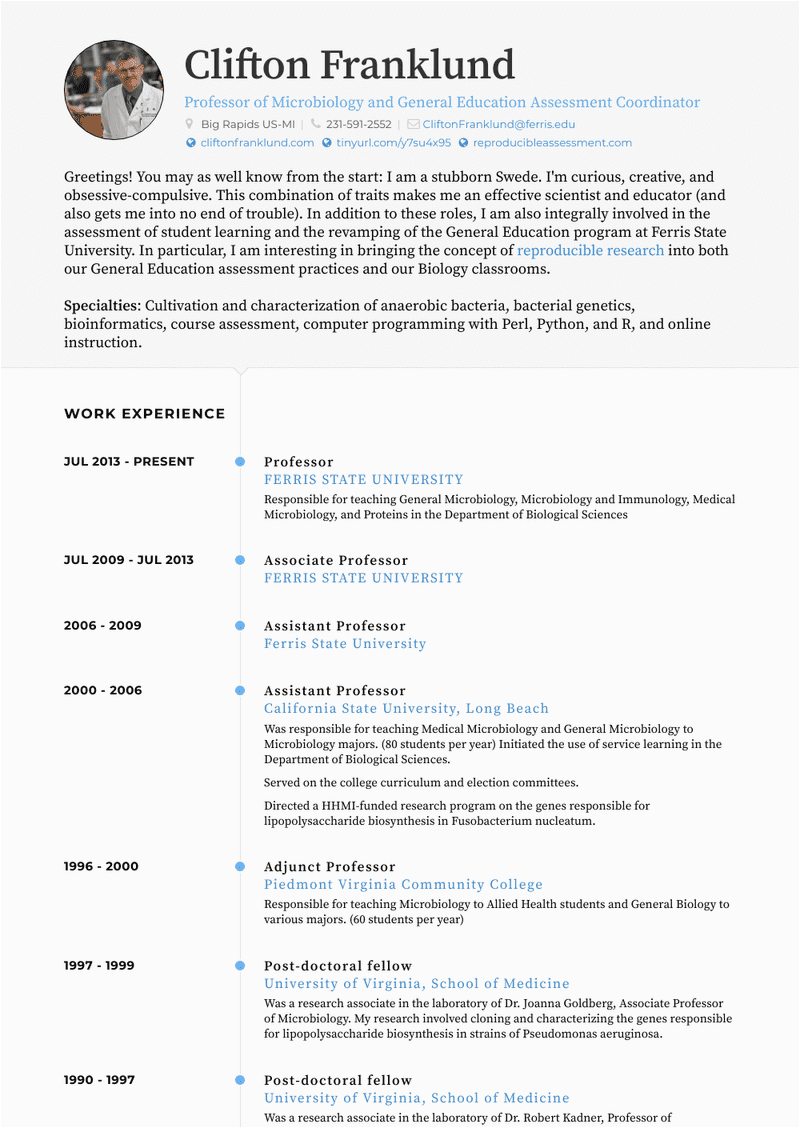 Clifton Franklund

Professor of Microbiology and General Education Assessment Coordinator

Big Rapids US-MI | 231-591-2552 | CliftonFranklund@ferris.edu

cliftonfranklund.com tinyurl.com/y7su4x95 reproducibleassessment.com

Greetings! You may as well know from the start: I am a stubborn Swede. I'm curious, creative, and obsessive-compulsive. This combination of traits makes me an effective scientist and educator (and also gets me into no end of trouble). In addition to these roles, I am also integrally involved in the assessment of student learning and the revamping of the General Education program at Ferris State University. In particular, I am interesting in bringing the concept of reproducible research into both our General Education assessment practices and our Biology classrooms.

Specialties: Cultivation and characterization of anaerobic bacteria, bacterial genetics, bioinformatics, course assessment, computer programming with Perl, Python, and R, and online instruction.

WORK EXPERIENCE

JUL 2013 - PRESENT

Professor
FERRIS STATE UNIVERSITY
Responsible for teaching General Microbiology, Microbiology and Immunology, Medical Microbiology, and Proteins in the Department of Biological Sciences

JUL 2009 - JUL 2013

Associate Professor
FERRIS STATE UNIVERSITY

2006 - 2009

Assistant Professor
Ferris State University

2000 - 2006

Assistant Professor
California State University, Long Beach
Was responsible for teaching Medical Microbiology and General Microbiology to Microbiology majors. (80 students per year) Initiated the use of service learning in the Department of Biological Sciences.

Served on the college curriculum and election committees.

Directed a HHMI-funded research program on the genes responsible for lipopolysaccharide biosynthesis in Fusobacterium nucleatum.

1996 - 2000

Adjunct Professor
Piedmont Virginia Community College
Responsible for teaching Microbiology to Allied Health students and General Biology to various majors. (60 students per year)

1997 - 1999

Post-doctoral fellow
University of Virginia, School of Medicine
Was a research associate in the laboratory of Dr. Joanna Goldberg, Associate Professor of Microbiology. My research involved cloning and characterizing the genes responsible for lipopolysaccharide biosynthesis in strains of Pseudomonas aeruginosa.

1990 - 1997

Post-doctoral fellow
University of Virginia, School of Medicine
Was a research associate in the laboratory of Dr. Robert Kadner, Professor of